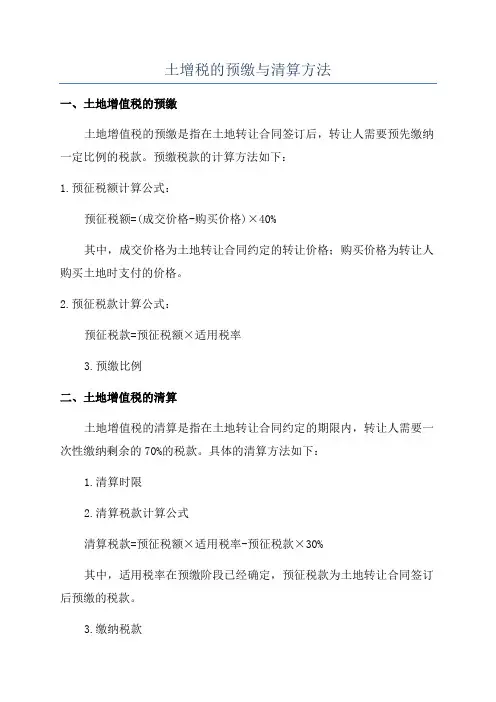 土增税的预缴与清算方法

一、土地增值税的预缴

土地增值税的预缴是指在土地转让合同签订后，转让人需要预先缴纳一定比例的税款。预缴税款的计算方法如下：

1.预征税额计算公式：

预征税额=(成交价格-购买价格)×40%

其中，成交价格为土地转让合同约定的转让价格；购买价格为转让人购买土地时支付的价格。

2.预征税款计算公式：

预征税款=预征税额×适用税率

3.预缴比例

二、土地增值税的清算

土地增值税的清算是指在土地转让合同约定的期限内，转让人需要一次性缴纳剩余的70%的税款。具体的清算方法如下：

1.清算时限

2.清算税款计算公式

清算税款=预征税额×适用税率-预征税款×30%

其中，适用税率在预缴阶段已经确定，预征税款为土地转让合同签订后预缴的税款。

3.缴纳税款